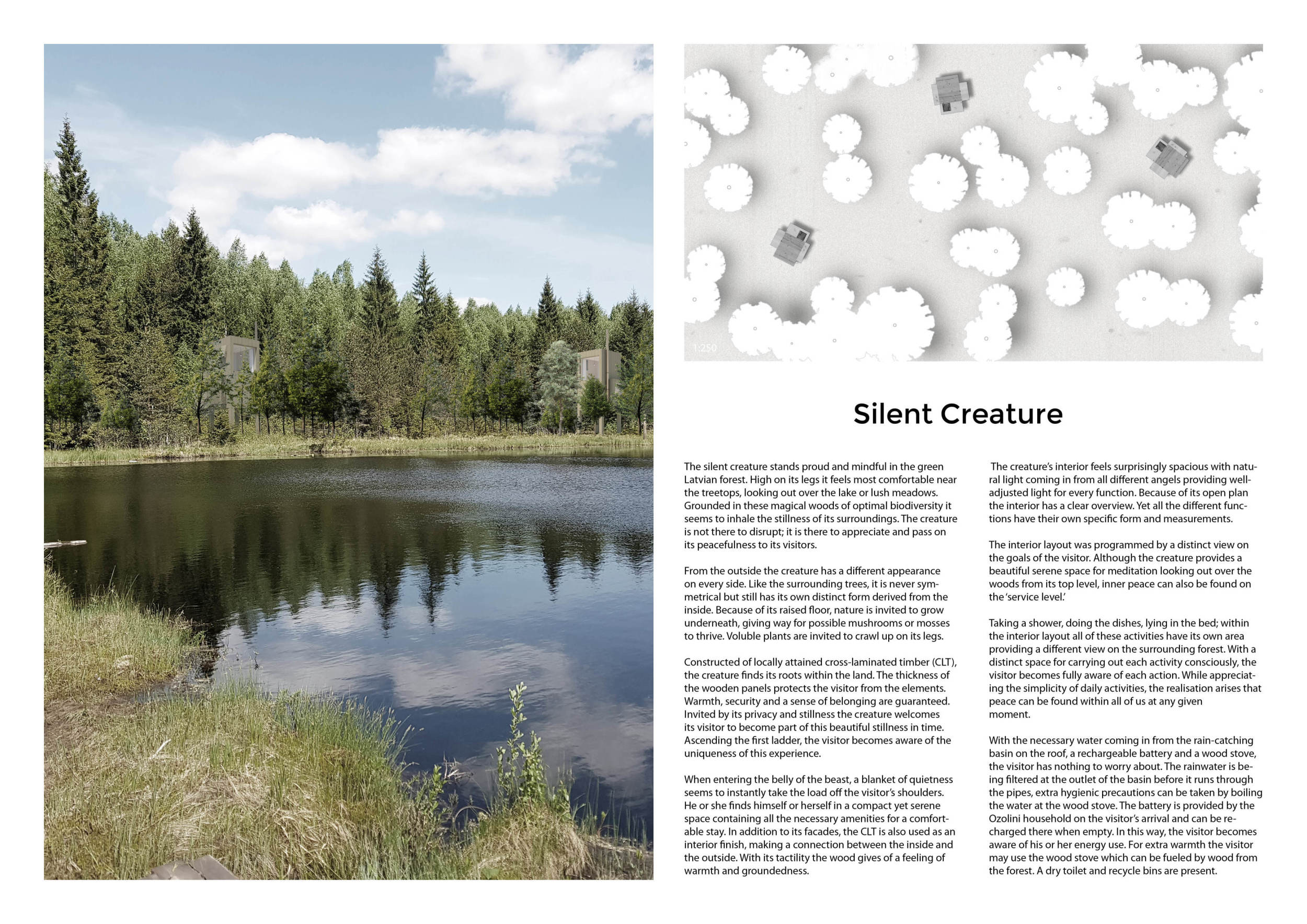 1:250

Silent Creature

The silent creature stands proud and mindful in the green Latvian forest. High on its legs it feels most comfortable near the treetops, looking out over the lake or lush meadows. Grounded in these magical woods of optimal biodiversity it seems to inhale the stillness of its surroundings. The creature is not there to disrupt; it is there to appreciate and pass on its peacefulness to its visitors.

From the outside the creature has a different appearance on every side. Like the surrounding trees, it is never symmetrical but still has its own distinct form derived from the inside. Because of its raised floor, nature is invited to grow underneath, giving way for possible mushrooms or mosses to thrive. Voluble plants are invited to crawl up on its legs.

Constructed of locally attained cross-laminated timber (CLT), the creature finds its roots within the land. The thickness of the wooden panels protects the visitor from the elements. Warmth, security and a sense of belonging are guaranteed. Invited by its privacy and stillness the creature welcomes its visitor to become part of this beautiful stillness in time. Ascending the first ladder, the visitor becomes aware of the uniqueness of this experience.

When entering the belly of the beast, a blanket of quietness seems to instantly take the load off the visitor's shoulders. He or she finds himself or herself in a compact yet serene space containing all the necessary amenities for a comfortable stay. In addition to its facades, the CLT is also used as an interior finish, making a connection between the inside and the outside. With its tactility the wood gives of a feeling of warmth and groundedness.

The creature's interior feels surprisingly spacious with natural light coming in from all different angels providing well-adjusted light for every function. Because of its open plan the interior has a clear overview. Yet all the different functions have their own specific form and measurements.

The interior layout was programmed by a distinct view on the goals of the visitor. Although the creature provides a beautiful serene space for meditation looking out over the woods from its top level, inner peace can also be found on the 'service level.'

Taking a shower, doing the dishes, lying in the bed; within the interior layout all of these activities have its own area providing a different view on the surrounding forest. With a distinct space for carrying out each activity consciously, the visitor becomes fully aware of each action. While appreciating the simplicity of daily activities, the realisation arises that peace can be found within all of us at any given moment.

With the necessary water coming in from the rain-catching basin on the roof, a rechargeable battery and a wood stove, the visitor has nothing to worry about. The rainwater is being filtered at the outlet of the basin before it runs through the pipes, extra hygienic precautions can be taken by boiling the water at the wood stove. The battery is provided by the Ozolini household on the visitor's arrival and can be recharged there when empty. In this way, the visitor becomes aware of his or her energy use. For extra warmth the visitor may use the wood stove which can be fueled by wood from the forest. A dry toilet and recycle bins are present.